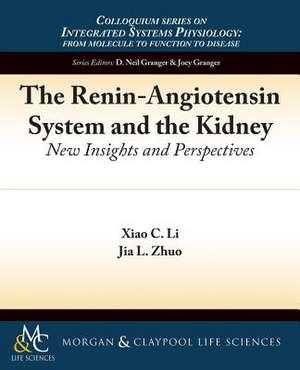 COLLOQUIUM SERIES ON
INTEGRATED SYSTEMS PHYSIOLOGY:
FROM MOLECULE TO FUNCTION TO DISEASE

Series Editors: D. Neil Granger & Joey Granger

The Renin-Angiotensin System and the Kidney
New Insights and Perspectives

Xiao C. Li
Jia L. Zhuo

M&C
LIFE SCIENCES

MORGAN & CLAYPOOL LIFE SCIENCES